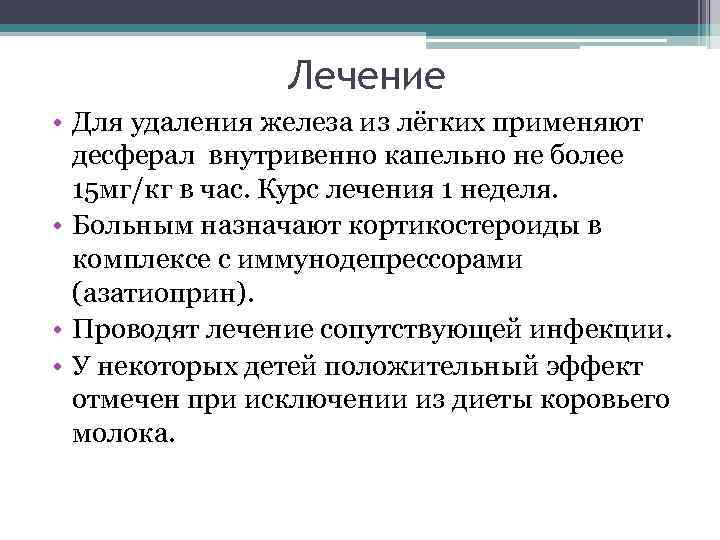 Лечение

• Для удаления железа из лёгких применяют десферал внутривенно капельно не более 15мг/кг в час. Курс лечения 1 неделя.
• Больным назначают кортикостероиды в комплексе с иммунодепрессорами (азатиоприн).
• Проводят лечение сопутствующей инфекции.
• У некоторых детей положительный эффект отмечен при исключении из диеты коровьего молока.